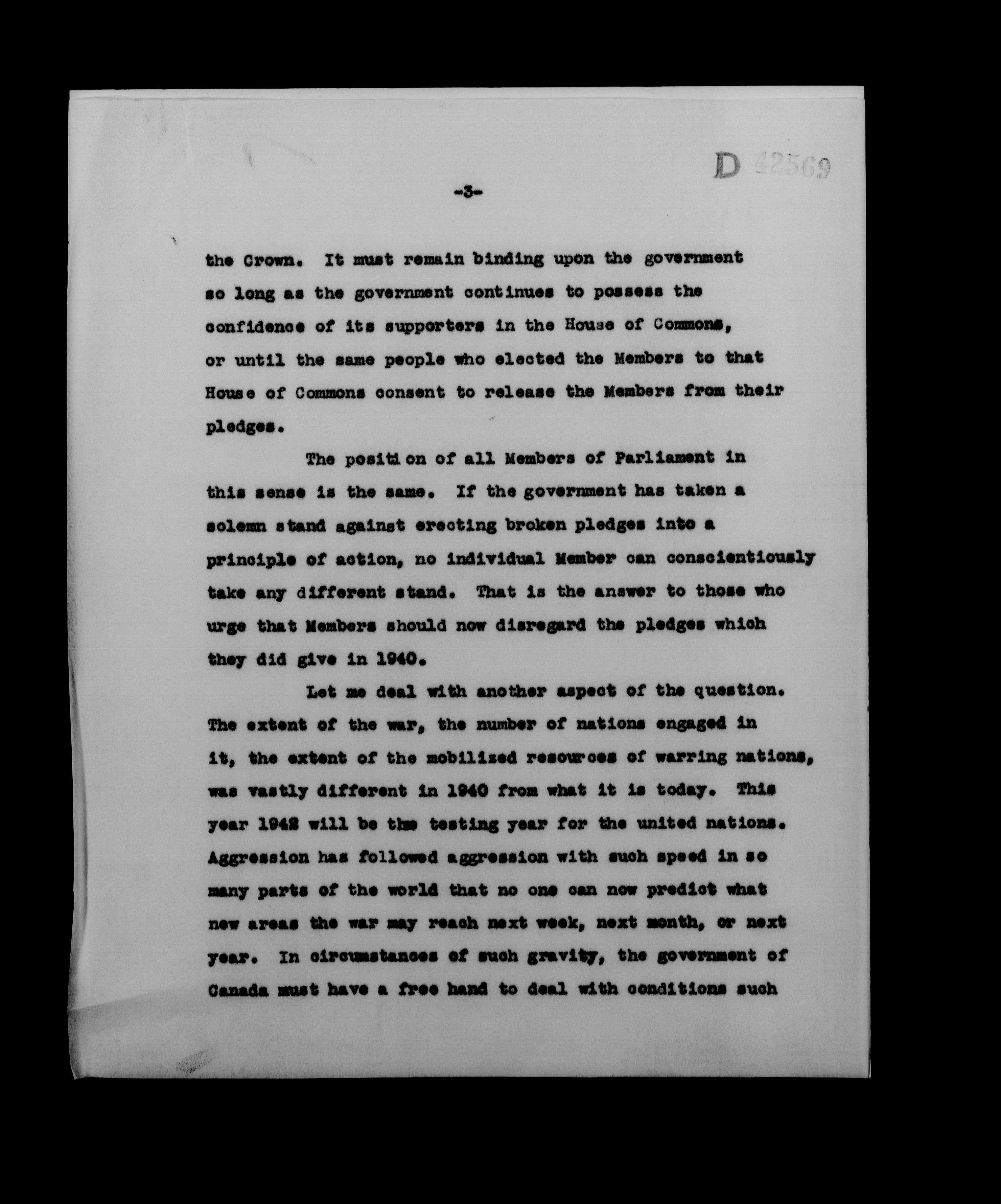 D 42569

-3-

the Crown. It must remain binding upon the government so long as the government continues to possess the confidence of its supporters in the House of Commons, or until the same people who elected the Members to that House of Commons consent to release the Members from their pledges.

The position of all Members of Parliament in this sense is the same. If the government has taken a solemn stand against erecting broken pledges into a principle of action, no individual Member can conscientiously take any different stand. That is the answer to those who urge that Members should now disregard the pledges which they did give in 1940.

Let me deal with another aspect of the question. The extent of the war, the number of nations engaged in it, the extent of the mobilized resources of warring nations, was vastly different in 1940 from what it is today. This year 1942 will be the testing year for the united nations. Aggression has followed aggression with such speed in so many parts of the world that no one can now predict what new areas the war may reach next week, next month, or next year. In circumstances of such gravity, the government of Canada must have a free hand to deal with conditions such